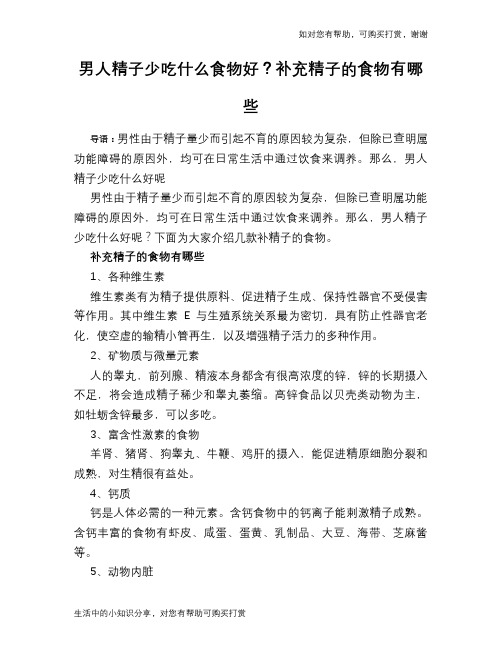 如对您有帮助，可购买打赏，谢谢

男人精子少吃什么食物好？补充精子的食物有哪些

导语：男性由于精子量少而引起不育的原因较为复杂，但除已查明属功能障碍的原因外，均可在日常生活中通过饮食来调养。那么，男人精子少吃什么好呢

男性由于精子量少而引起不育的原因较为复杂，但除已查明属功能障碍的原因外，均可在日常生活中通过饮食来调养。那么，男人精子少吃什么好呢？下面为大家介绍几款补精子的食物。

补充精子的食物有哪些

1、各种维生素

维生素类有为精子提供原料、促进精子生成、保持性器官不受侵害等作用。其中维生素 E 与生殖系统关系最为密切，具有防止性器官老化，使空虚的输精小管再生，以及增强精子活力的多种作用。

2、矿物质与微量元素

人的睾丸，前列腺、精液本身都含有很高浓度的锌，锌的长期摄入不足，将会造成精子稀少和睾丸萎缩。高锌食品以贝壳类动物为主，如牡蛎含锌最多，可以多吃。

3、富含性激素的食物

羊肾、猪肾、狗睾丸、牛鞭、鸡肝的摄入，能促进精原细胞分裂和成熟，对生精很有益处。

4、钙质

钙是人体必需的一种元素。含钙食物中的钙离子能刺激精子成熟。含钙丰富的食物有虾皮、咸蛋、蛋黄、乳制品、大豆、海带、芝麻酱等。

5、动物内脏

生活中的小知识分享，对您有帮助可购买打赏